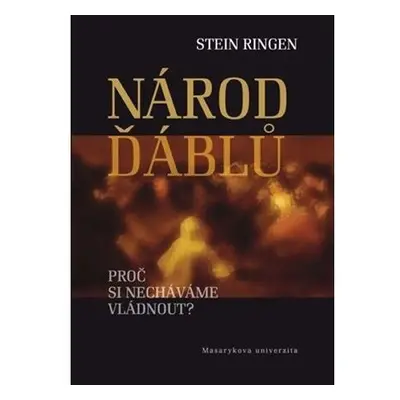 STEIN RINGEN

NÁROD ĎÁBLŮ

PROČ SI NECHÁVÁME VLÁDNOUT?

Masarykova univerzita